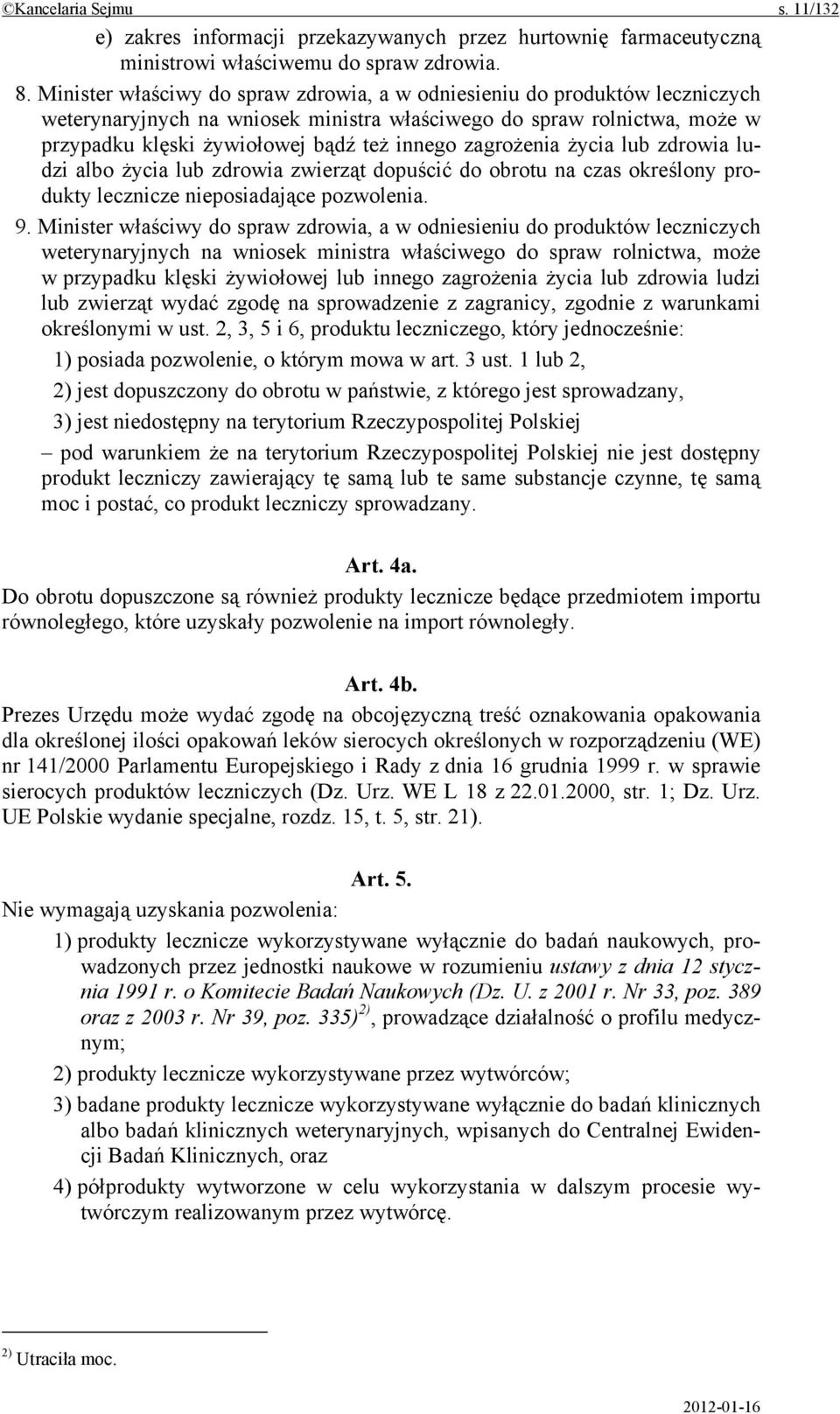 ©Kancelaria Sejmu s. 11/132

e) zakres informacji przekazywanych przez hurtownię farmaceutyczną ministrowi właściwemu do spraw zdrowia.

8. Minister właściwy do spraw zdrowia, a w odniesieniu do produktów leczniczych weterynaryjnych na wniosek ministra właściwego do spraw rolnictwa, może w przypadku klęski żywiołowej bądź też innego zagrożenia życia lub zdrowia ludzi albo życia lub zdrowia zwierząt dopuścić do obrotu na czas określony produkty lecznicze nieposiadające pozwolenia.

9. Minister właściwy do spraw zdrowia, a w odniesieniu do produktów leczniczych weterynaryjnych na wniosek ministra właściwego do spraw rolnictwa, może w przypadku klęski żywiołowej lub innego zagrożenia życia lub zdrowia ludzi lub zwierząt wydać zgodę na sprowadzenie z zagranicy, zgodnie z warunkami określonymi w ust. 2, 3, 5 i 6, produktu leczniczego, który jednocześnie:

1) posiada pozwolenie, o którym mowa w art. 3 ust. 1 lub 2,

2) jest dopuszczony do obrotu w państwie, z którego jest sprowadzany,

3) jest niedostępny na terytorium Rzeczypospolitej Polskiej

– pod warunkiem że na terytorium Rzeczypospolitej Polskiej nie jest dostępny produkt leczniczy zawierający tę samą lub te same substancje czynne, tę samą moc i postać, co produkt leczniczy sprowadzany.

Art. 4a.

Do obrotu dopuszczone są również produkty lecznicze będące przedmiotem importu równoległego, które uzyskały pozwolenie na import równoległy.

Art. 4b.

Prezes Urzędu może wydać zgodę na obcojęzyczną treść oznakowania opakowania dla określonej ilości opakowań leków sierocych określonych w rozporządzeniu (WE) nr 141/2000 Parlamentu Europejskiego i Rady z dnia 16 grudnia 1999 r. w sprawie sierocych produktów leczniczych (Dz. Urz. WE L 18 z 22.01.2000, str. 1; Dz. Urz. UE Polskie wydanie specjalne, rozdz. 15, t. 5, str. 21).

Art. 5.

Nie wymagają uzyskania pozwolenia:

1) produkty lecznicze wykorzystywane wyłącznie do badań naukowych, prowadzonych przez jednostki naukowe w rozumieniu ustawy z dnia 12 stycznia 1991 r. o Komitecie Badań Naukowych (Dz. U. z 2001 r. Nr 33, poz. 389 oraz z 2003 r. Nr 39, poz. 335)$^{2)}$, prowadzące działalność o profilu medycznym;

2) produkty lecznicze wykorzystywane przez wytwórców;

3) badane produkty lecznicze wykorzystywane wyłącznie do badań klinicznych albo badań klinicznych weterynaryjnych, wpisanych do Centralnej Ewidencji Badań Klinicznych, oraz

4) półprodukty wytworzone w celu wykorzystania w dalszym procesie wytwórczym realizowanym przez wytwórcę.

$^{2)}$ Utraciła moc.

2012-01-16